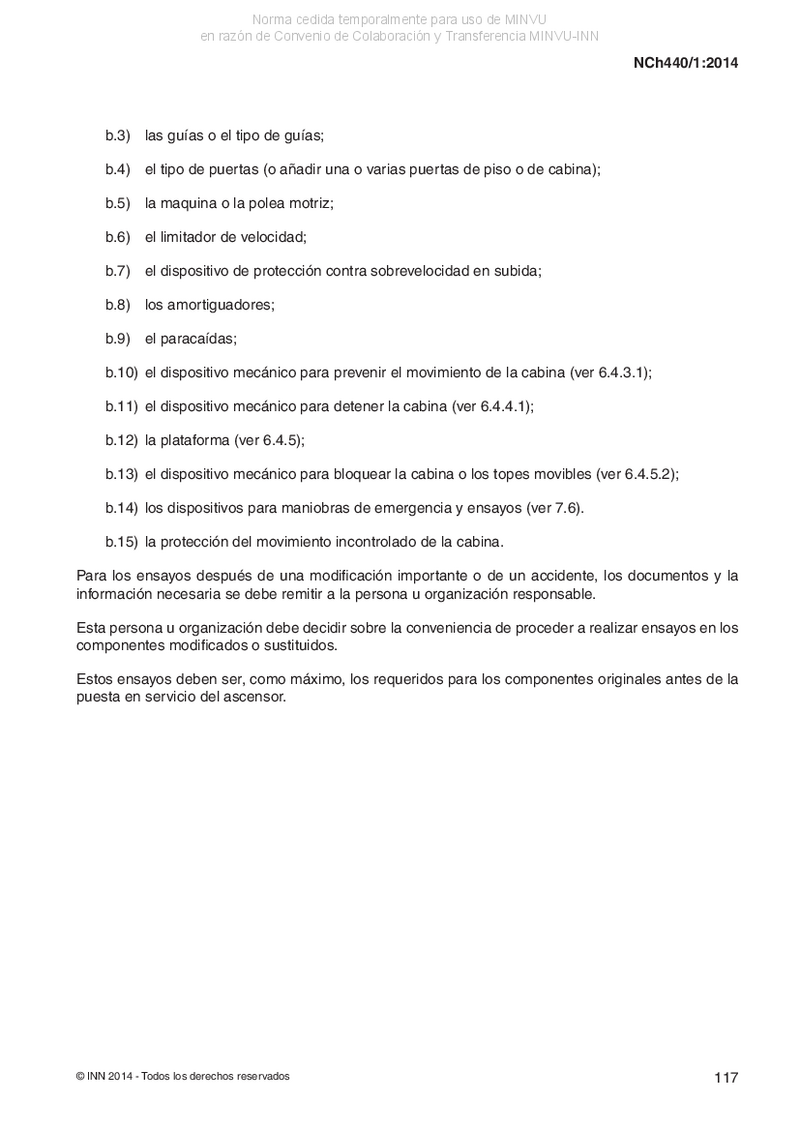 Norma cedida temporalmente para uso de MINVU
en razón de Convenio de Colaboración y Transferencia MINVU-INN

NCh440/1:2014

b.3) las guías o el tipo de guías;

b.4) el tipo de puertas (o añadir una o varias puertas de piso o de cabina);

b.5) la maquina o la polea motriz;

b.6) el limitador de velocidad;

b.7) el dispositivo de protección contra sobrevelocidad en subida;

b.8) los amortiguadores;

b.9) el paracaídas;

b.10) el dispositivo mecánico para prevenir el movimiento de la cabina (ver 6.4.3.1);

b.11) el dispositivo mecánico para detener la cabina (ver 6.4.4.1);

b.12) la plataforma (ver 6.4.5);

b.13) el dispositivo mecánico para bloquear la cabina o los topes movibles (ver 6.4.5.2);

b.14) los dispositivos para maniobras de emergencia y ensayos (ver 7.6).

b.15) la protección del movimiento incontrolado de la cabina.

Para los ensayos después de una modificación importante o de un accidente, los documentos y la información necesaria se debe remitir a la persona u organización responsable.

Esta persona u organización debe decidir sobre la conveniencia de proceder a realizar ensayos en los componentes modificados o sustituidos.

Estos ensayos deben ser, como máximo, los requeridos para los componentes originales antes de la puesta en servicio del ascensor.

© INN 2014 - Todos los derechos reservados

117